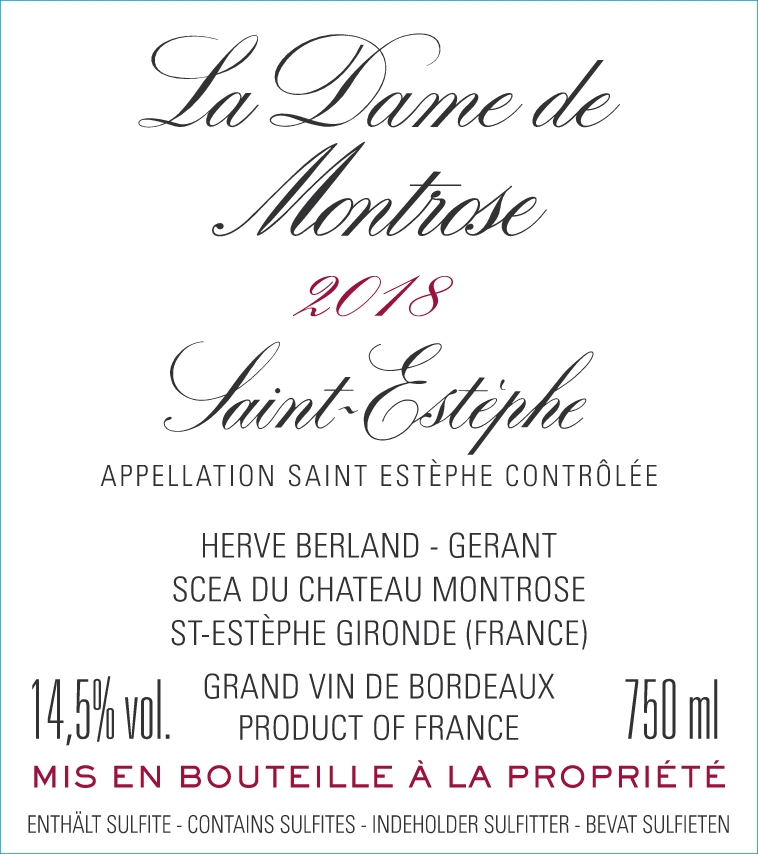 La Dame de
Montrose

2018

Saint-Estèphe

APPELLATION SAINT ESTÈPHE CONTRÔLÉE

HERVE BERLAND - GERANT
SCEA DU CHATEAU MONTROSE
ST-ESTÈPHE GIRONDE (FRANCE)

14,5% vol.

GRAND VIN DE BORDEAUX
PRODUCT OF FRANCE

750 ml

MIS EN BOUTEILLE À LA PROPRIÉTÉ

ENTHÄLT SULFITE - CONTAINS SULFITES - INDEHOLDER SULFITTER - BEVAT SULFIETEN